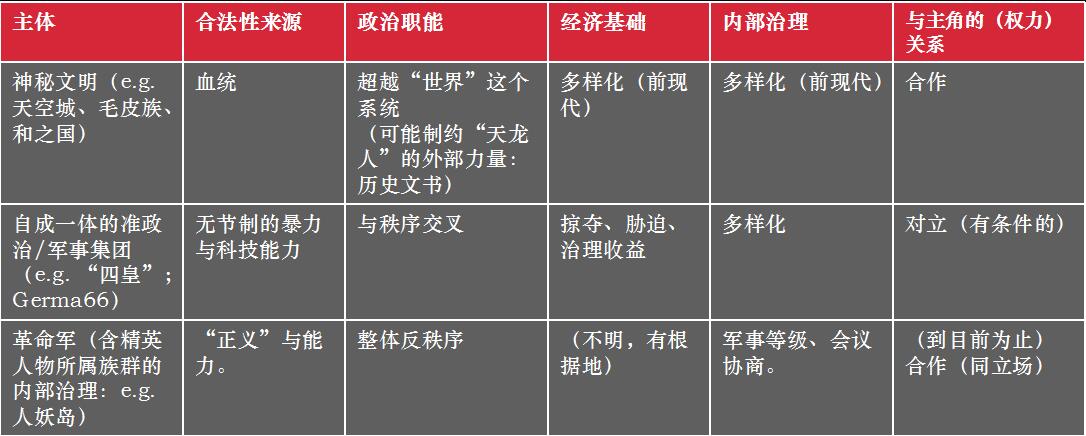 | 主体 | 合法性来源 | 政治职能 | 经济基础 | 内部治理 | 与主角的（权力）关系 |
|---|---|---|---|---|---|
| 神秘文明（e.g.天空城、毛皮族、和之国） | 血统 | 超越“世界”这个系统（可能制约“天龙人”的外部力量：历史文书） | 多样化（前现代） | 多样化（前现代） | 合作 |
| 自成一体的准政治/军事集团（e.g.“四皇”；Germa66） | 无节制的暴力与科技能力 | 与秩序交叉 | 掠夺、胁迫、治理收益 | 多样化 | 对立（有条件的） |
| 革命军（含精英人物所属族群的内部治理：e.g.人妖岛） | “正义”与能力。 | 整体反秩序 | （不明，有根据地） | 军事等级、会议协商。 | （到目前为止）合作（同立场） |